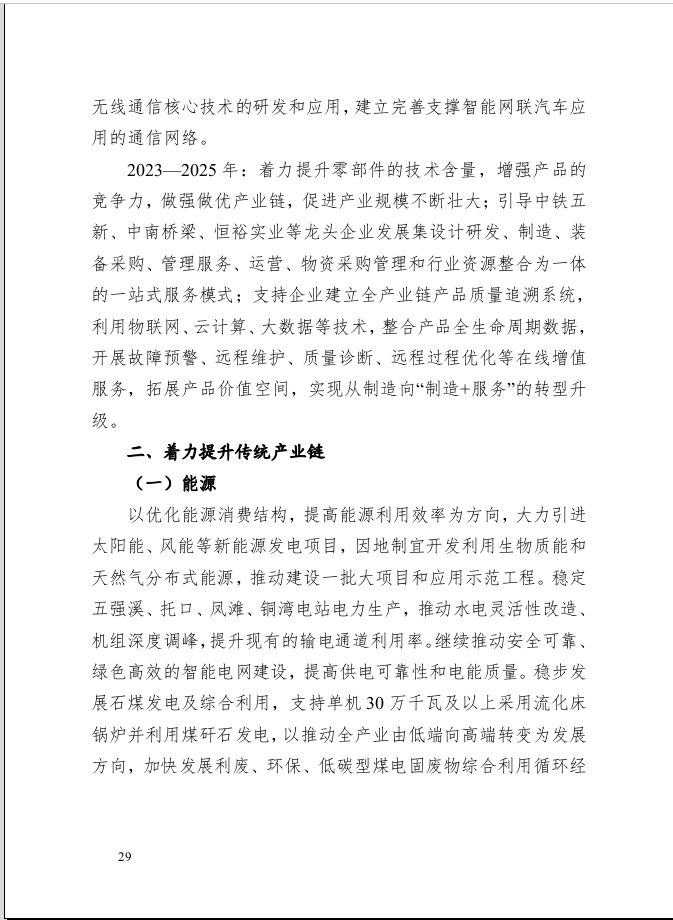 无线通信核心技术的研发和应用，建立完善支撑智能网联汽车应用的通信网络。

2023—2025 年：着力提升零部件的技术含量，增强产品的竞争力，做强做优产业链，促进产业规模不断壮大；引导中铁五新、中南桥梁、恒裕实业等龙头企业发展集设计研发、制造、装备采购、管理服务、运营、物资采购管理和行业资源整合为一体的一站式服务模式；支持企业建立全产业链产品质量追溯系统，利用物联网、云计算、大数据等技术，整合产品全生命周期数据，开展故障预警、远程维护、质量诊断、远程过程优化等在线增值服务，拓展产品价值空间，实现从制造向“制造+服务”的转型升级。

二、着力提升传统产业链

（一）能源

以优化能源消费结构，提高能源利用效率为方向，大力引进太阳能、风能等新能源发电项目，因地制宜开发利用生物质能和天然气分布式能源，推动建设一批大项目和应用示范工程。稳定五强溪、托口、凤滩、铜湾电站电力生产，推动水电灵活性改造、机组深度调峰，提升现有的输电通道利用率。继续推动安全可靠、绿色高效的智能电网建设，提高供电可靠性和电能质量。稳步发展石煤发电及综合利用，支持单机 30 万千瓦及以上采用流化床锅炉并利用煤矸石发电，以推动全产业由低端向高端转变为发展方向，加快发展利废、环保、低碳型煤电固废物综合利用循环经

29